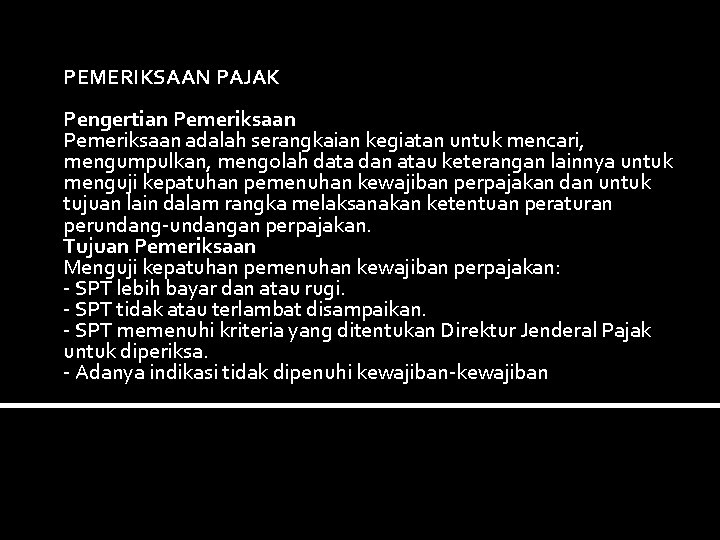 PEMERIKSAAN PAJAK

Pengertian Pemeriksaan
Pemeriksaan adalah serangkaian kegiatan untuk mencari, mengumpulkan, mengolah data dan atau keterangan lainnya untuk menguji kepatuhan pemenuhan kewajiban perpajakan dan untuk tujuan lain dalam rangka melaksanakan ketentuan peraturan perundang-undangan perpajakan.
Tujuan Pemeriksaan
Menguji kepatuhan pemenuhan kewajiban perpajakan:
- SPT lebih bayar dan atau rugi.
- SPT tidak atau terlambat disampaikan.
- SPT memenuhi kriteria yang ditentukan Direktur Jenderal Pajak untuk diperiksa.
- Adanya indikasi tidak dipenuhi kewajiban-kewajiban